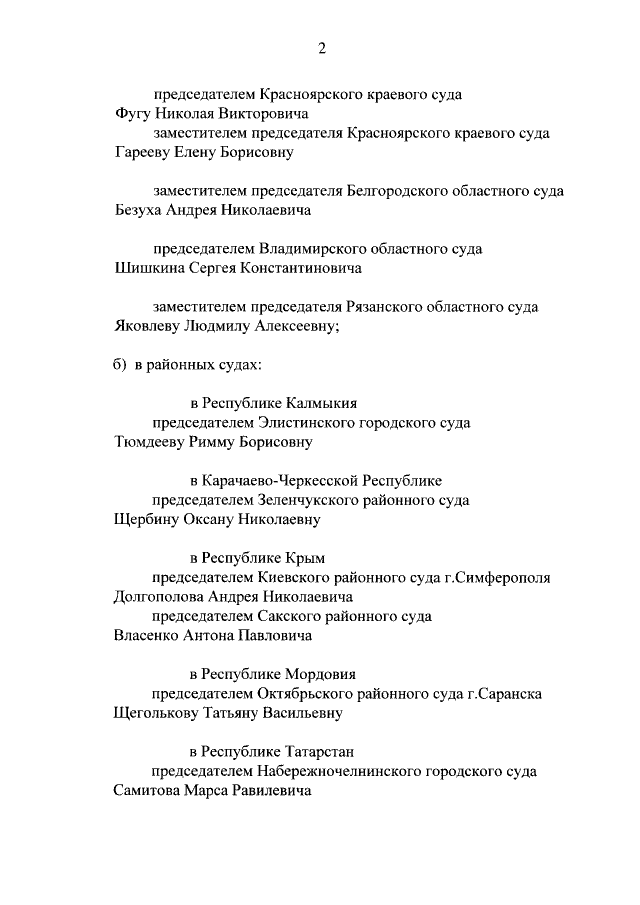 2

председателем Красноярского краевого суда
Фугу Николая Викторовича

заместителем председателя Красноярского краевого суда
Гарееву Елену Борисовну

заместителем председателя Белгородского областного суда
Безуха Андрея Николаевича

председателем Владимирского областного суда
Шишкина Сергея Константиновича

заместителем председателя Рязанского областного суда
Яковлеву Людмилу Алексеевну;

б) в районных судах:

в Республике Калмыкия

председателем Элистинского городского суда
Тюмдееву Римму Борисовну

в Карачаево-Черкесской Республике

председателем Зеленчукского районного суда
Щербину Оксану Николаевну

в Республике Крым

председателем Киевского районного суда г.Симферополя
Долгополова Андрея Николаевича

председателем Сакского районного суда
Власенко Антона Павловича

в Республике Мордовия

председателем Октябрьского районного суда г.Саранска
Щеголькову Татьяну Васильевну

в Республике Татарстан

председателем Набережночелнинского городского суда
Самитова Марса Равилевича